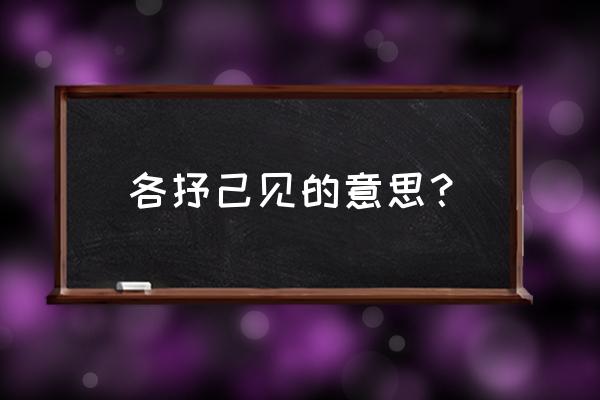 各抒己见的意思？